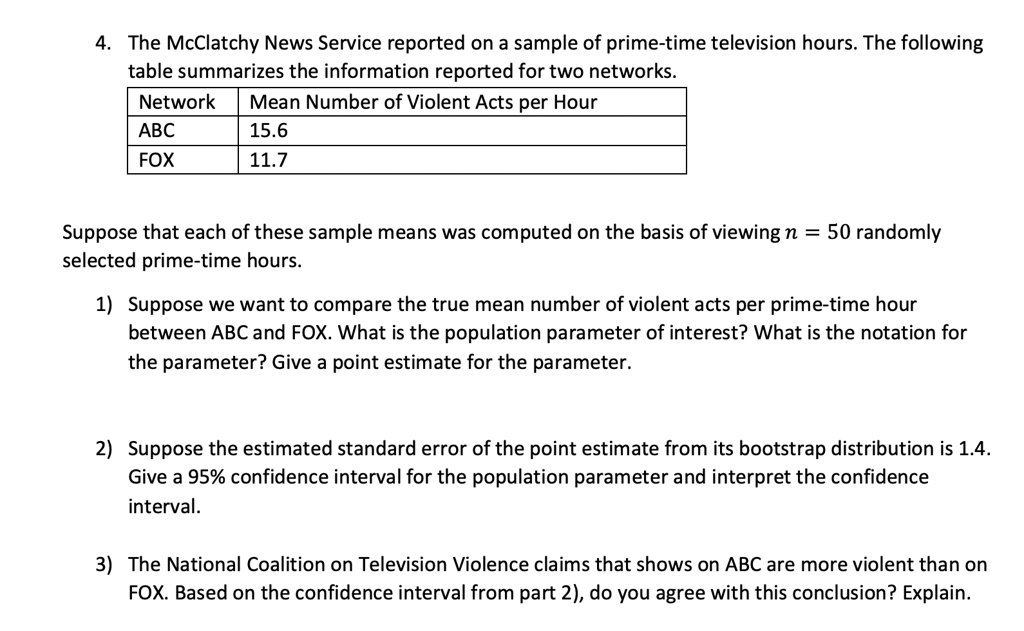 4. The McClatchy News Service reported on a sample of prime-time television hours. The following table summarizes the information reported for two networks.

| Network | Mean Number of Violent Acts per Hour |
|---|---|
| ABC | 15.6 |
| FOX | 11.7 |

Suppose that each of these sample means was computed on the basis of viewing $n = 50$ randomly selected prime-time hours.

1) Suppose we want to compare the true mean number of violent acts per prime-time hour between ABC and FOX. What is the population parameter of interest? What is the notation for the parameter? Give a point estimate for the parameter.

2) Suppose the estimated standard error of the point estimate from its bootstrap distribution is 1.4. Give a 95% confidence interval for the population parameter and interpret the confidence interval.

3) The National Coalition on Television Violence claims that shows on ABC are more violent than on FOX. Based on the confidence interval from part 2), do you agree with this conclusion? Explain.